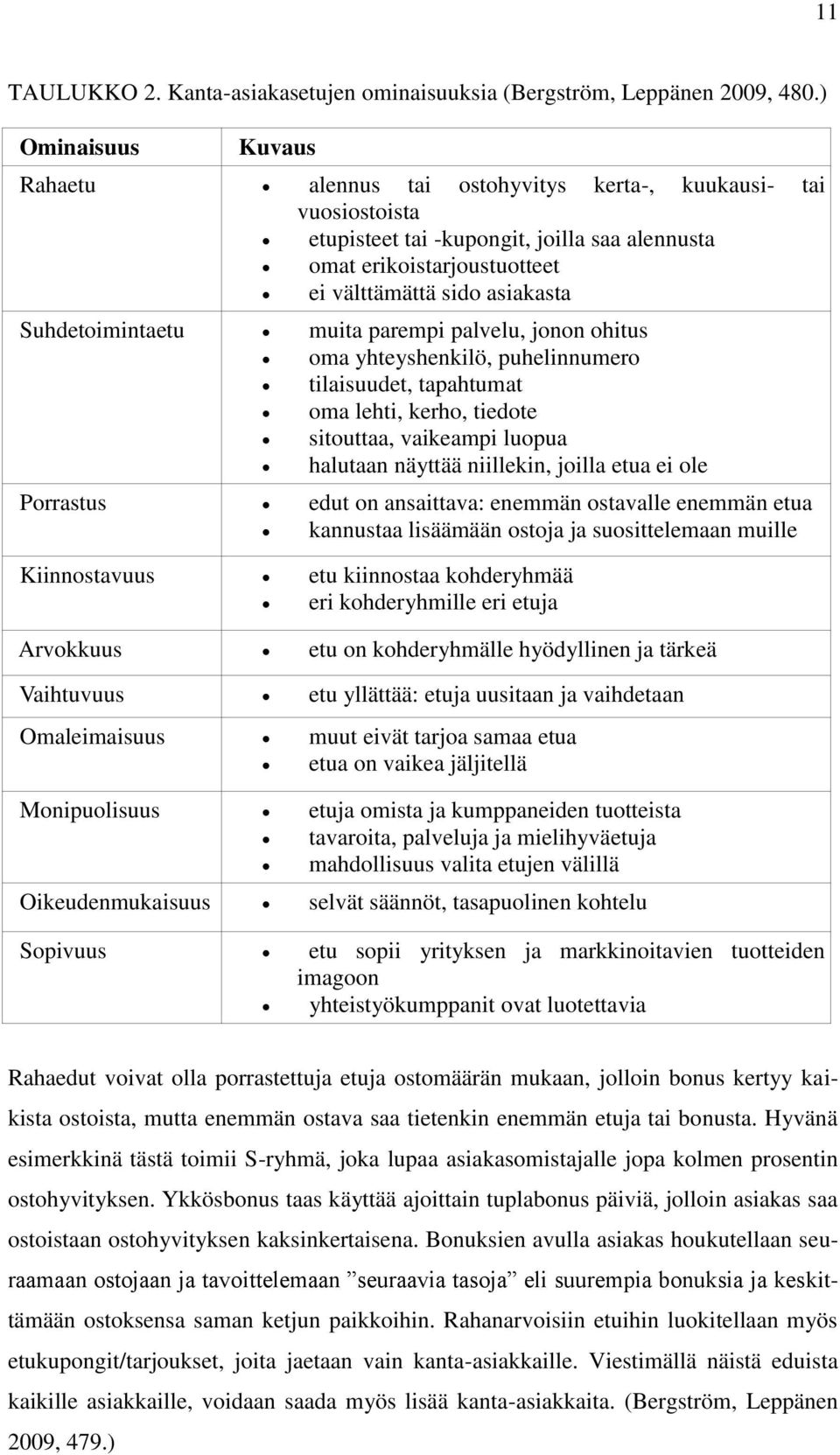 11

TAULUKKO 2. Kanta-asiakasetujen ominaisuuksia (Bergström, Leppänen 2009, 480.)

| Ominaisuus | Kuvaus |
|---|---|
| Rahaetu | • alennus tai ostohyvitys kerta-, kuukausi- tai vuosiostoista • etupisteet tai -kupongit, joilla saa alennusta • omat erikoistarjoustuotteet • ei välttämättä sido asiakasta |
| Suhdetoimintaetu | • muita parempi palvelu, jonon ohitus • oma yhteyshenkilö, puhelinnumero • tilaisuudet, tapahtumat • oma lehti, kerho, tiedote • sitouttaa, vaikeampi luopua • halutaan näyttää niillekin, joilla etua ei ole |
| Porrastus | • edut on ansaittava: enemmän ostavalle enemmän etua • kannustaa lisäämään ostoja ja suosittelemaan muille |
| Kiinnostavuus | • etu kiinnostaa kohderyhmää • eri kohderyhmille eri etuja |
| Arvokkuus | • etu on kohderyhmälle hyödyllinen ja tärkeä |
| Vaihtuvuus | • etu yllättää: etuja uusitaan ja vaihdetaan |
| Omaleimaisuus | • muut eivät tarjoa samaa etua • etua on vaikea jäljitellä |
| Monipuolisuus | • etuja omista ja kumppaneiden tuotteista • tavaroita, palveluja ja mielihyväetuja • mahdollisuus valita etujen välillä |
| Oikeudenmukaisuus | • selvät säännöt, tasapuolinen kohtelu |
| Sopivuus | • etu sopii yrityksen ja markkinoitavien tuotteiden imagoon • yhteistyökumppanit ovat luotettavia |

Rahaedut voivat olla porrastettuja etuja ostomäärän mukaan, jolloin bonus kertyy kaikista ostoista, mutta enemmän ostava saa tietenkin enemmän etuja tai bonusta. Hyvänä esimerkkinä tästä toimii S-ryhmä, joka lupaa asiakasomistajalle jopa kolmen prosentin ostohyvityksen. Ykkösbonus taas käyttää ajoittain tuplabonus päiviä, jolloin asiakas saa ostoistaan ostohyvityksen kaksinkertaisena. Bonuksien avulla asiakas houkutellaan seuraamaan ostojaan ja tavoittelemaan ”seuraavia tasoja” eli suurempia bonuksia ja keskittämään ostoksensa saman ketjun paikkoihin. Rahanarvoisiin etuihin luokitellaan myös etukupongit/tarjoukset, joita jaetaan vain kanta-asiakkaille. Viestimällä näistä eduista kaikille asiakkaille, voidaan saada myös lisää kanta-asiakkaita. (Bergström, Leppänen 2009, 479.)